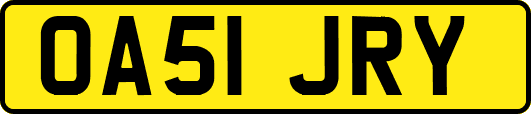 OA51 JRY